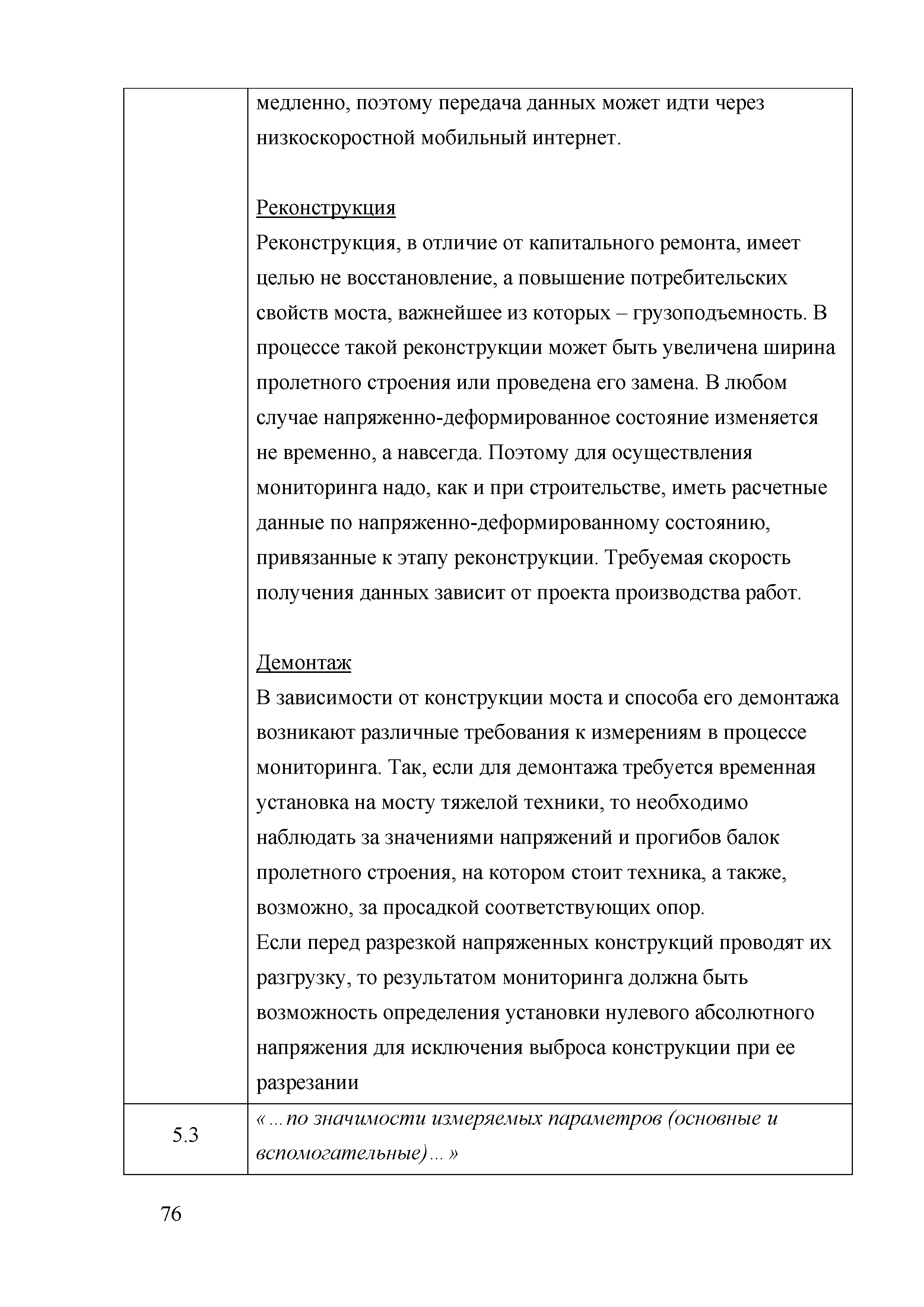 |  |  |
|---|---|
|  | медленно, поэтому передача данных может идти через низкоскоростной мобильный интернет.<br><br>Реконструкция<br>Реконструкция, в отличие от капитального ремонта, имеет целью не восстановление, а повышение потребительских свойств моста, важнейшее из которых – грузоподъемность. В процессе такой реконструкции может быть увеличена ширина пролетного строения или проведена его замена. В любом случае напряженно-деформированное состояние изменяется не временно, а навсегда. Поэтому для осуществления мониторинга надо, как и при строительстве, иметь расчетные данные по напряженно-деформированному состоянию, привязанные к этапу реконструкции. Требуемая скорость получения данных зависит от проекта производства работ.<br><br>Демонтаж<br>В зависимости от конструкции моста и способа его демонтажа возникают различные требования к измерениям в процессе мониторинга. Так, если для демонтажа требуется временная установка на мосту тяжелой техники, то необходимо наблюдать за значениями напряжений и прогибов балок пролетного строения, на котором стоит техника, а также, возможно, за просадкой соответствующих опор.<br>Если перед разрезкой напряженных конструкций проводят их разгрузку, то результатом мониторинга должна быть возможность определения установки нулевого абсолютного напряжения для исключения выброса конструкции при ее разрезании |
| 5.3 | «…по значимости измеряемых параметров (основные и вспомогательные)…» |

76